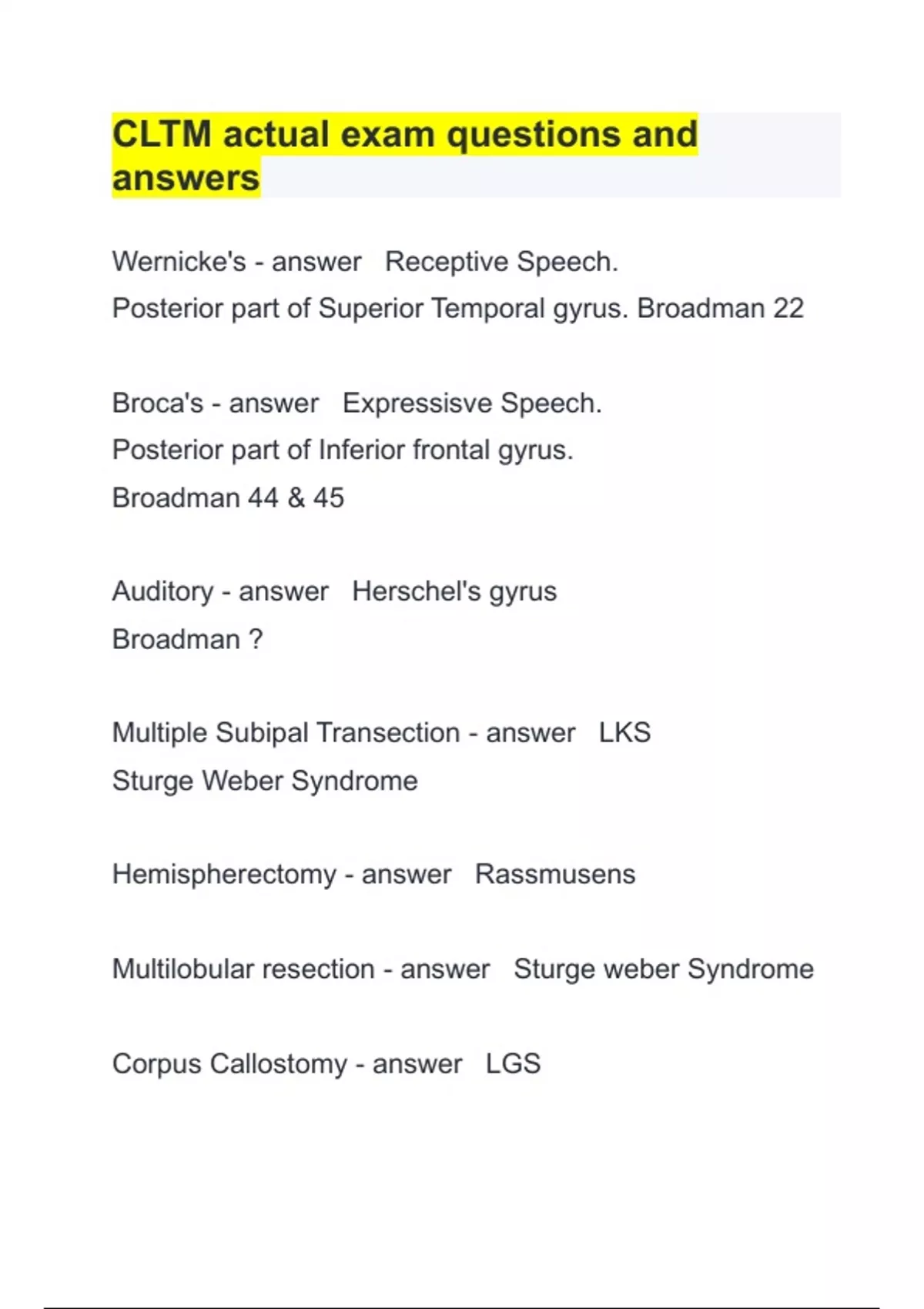 CLTM actual exam questions and answers

Wernicke's - answer Receptive Speech.
Posterior part of Superior Temporal gyrus. Broadman 22

Broca's - answer Expressisve Speech.
Posterior part of Inferior frontal gyrus.
Broadman 44 & 45

Auditory - answer Herschel's gyrus
Broadman ?

Multiple Subipal Transection - answer LKS
Sturge Weber Syndrome

Hemispherectomy - answer Rassmusens

Multilobular resection - answer Sturge weber Syndrome

Corpus Callostomy - answer LGS